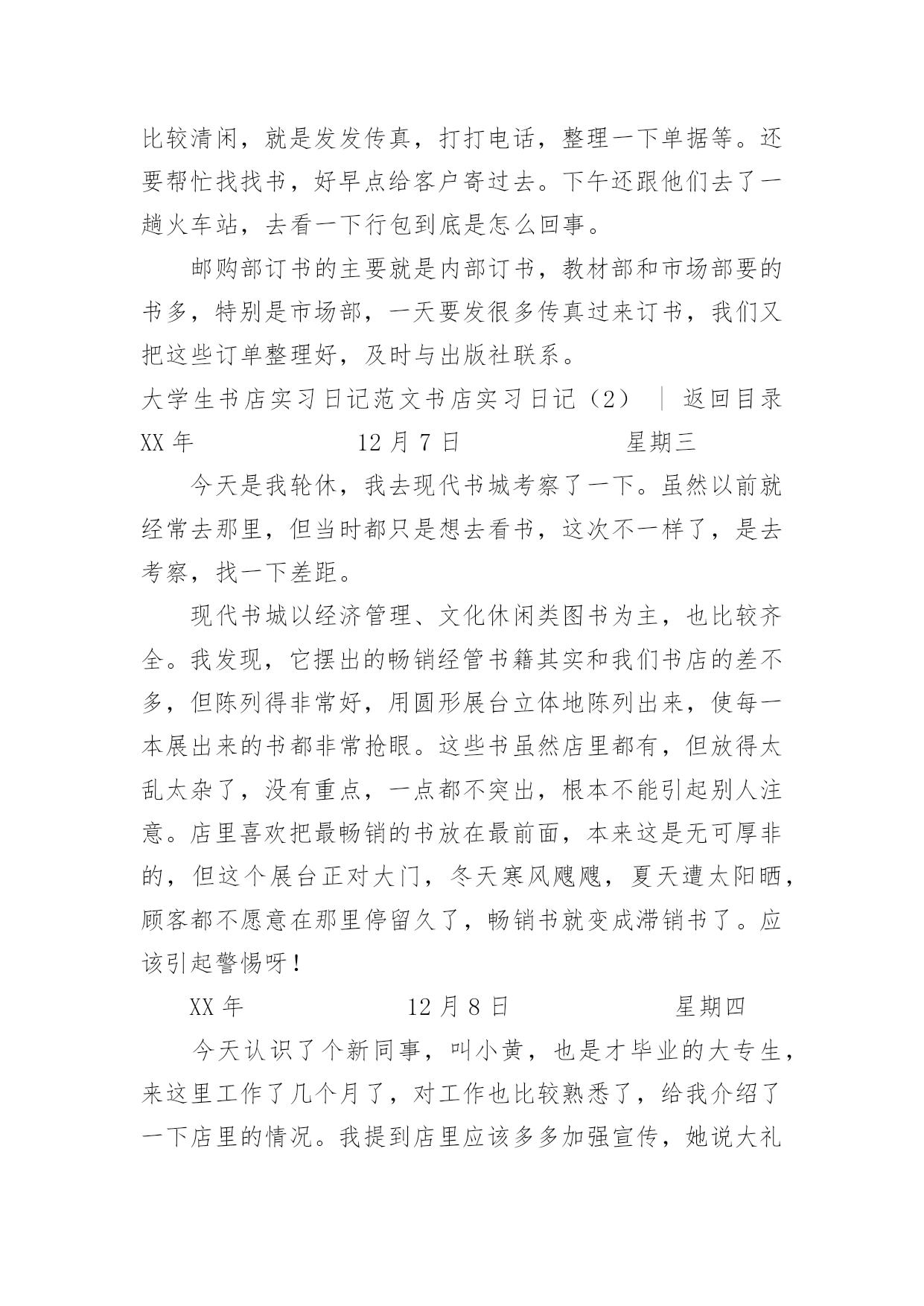 比较清闲，就是发发传真，打打电话，整理一下单据等。还要帮忙找找书，好早点给客户寄过去。下午还跟他们去了一趟火车站，去看一下行包到底是怎么回事。

邮购部订书的主要就是内部订书，教材部和市场部要的书多，特别是市场部，一天要发很多传真过来订书，我们又把这些订单整理好，及时与出版社联系。

大学生书店实习日记范文书店实习日记（2） ｜ 返回目录

XX 年 12 月 7 日 星期三

今天是我轮休，我去现代书城考察了一下。虽然以前就经常去那里，但当时都只是想去看书，这次不一样了，是去考察，找一下差距。

现代书城以经济管理、文化休闲类图书为主，也比较齐全。我发现，它摆出的畅销经管书籍其实和我们书店的差不多，但陈列得非常好，用圆形展台立体地陈列出来，使每一本展出来的书都非常抢眼。这些书虽然店里都有，但放得太乱太杂了，没有重点，一点都不突出，根本不能引起别人注意。店里喜欢把最畅销的书放在最前面，本来这是无可厚非的，但这个展台正对大门，冬天寒风飕飕，夏天遭太阳晒，顾客都不愿意在那里停留久了，畅销书就变成滞销书了。应该引起警惕呀！

XX 年 12 月 8 日 星期四

今天认识了个新同事，叫小黄，也是才毕业的大专生，来这里工作了几个月了，对工作也比较熟悉了，给我介绍了一下店里的情况。我提到店里应该多多加强宣传，她说大礼